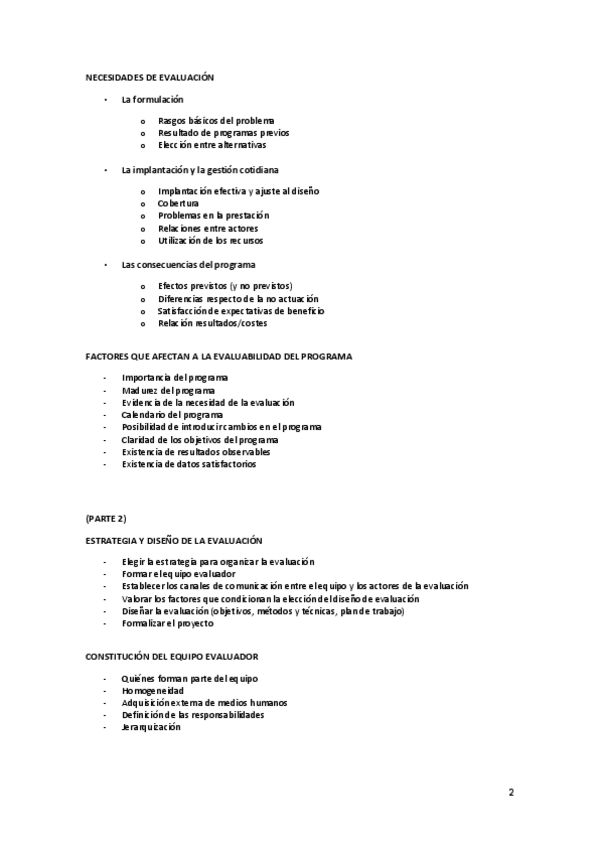 NECESIDADES DE EVALUACIÓN

• La formulación

o Rasgos básicos del problema
o Resultado de programas previos
o Elección entre alternativas

• La implantación y la gestión cotidiana

o Implantación efectiva y ajuste al diseño
o Cobertura
o Problemas en la prestación
o Relaciones entre actores
o Utilización de los recursos

• Las consecuencias del programa

o Efectos previstos (y no previstos)
o Diferencias respecto de la no actuación
o Satisfacción de expectativas de beneficio
o Relación resultados/costes

FACTORES QUE AFECTAN A LA EVALUABILIDAD DEL PROGRAMA

- Importancia del programa
- Madurez del programa
- Evidencia de la necesidad de la evaluación
- Calendario del programa
- Posibilidad de introducir cambios en el programa
- Claridad de los objetivos del programa
- Existencia de resultados observables
- Existencia de datos satisfactorios

(PARTE 2)

ESTRATEGIA Y DISEÑO DE LA EVALUACIÓN

- Elegir la estrategia para organizar la evaluación
- Formar el equipo evaluador
- Establecer los canales de comunicación entre el equipo y los actores de la evaluación
- Valorar los factores que condicionan la elección del diseño de evaluación
- Diseñar la evaluación (objetivos, métodos y técnicas, plan de trabajo)
- Formalizar el proyecto

CONSTITUCIÓN DEL EQUIPO EVALUADOR

- Quiénes forman parte del equipo
- Homogeneidad
- Adquisición externa de medios humanos
- Definición de las responsabilidades
- Jerarquización

2